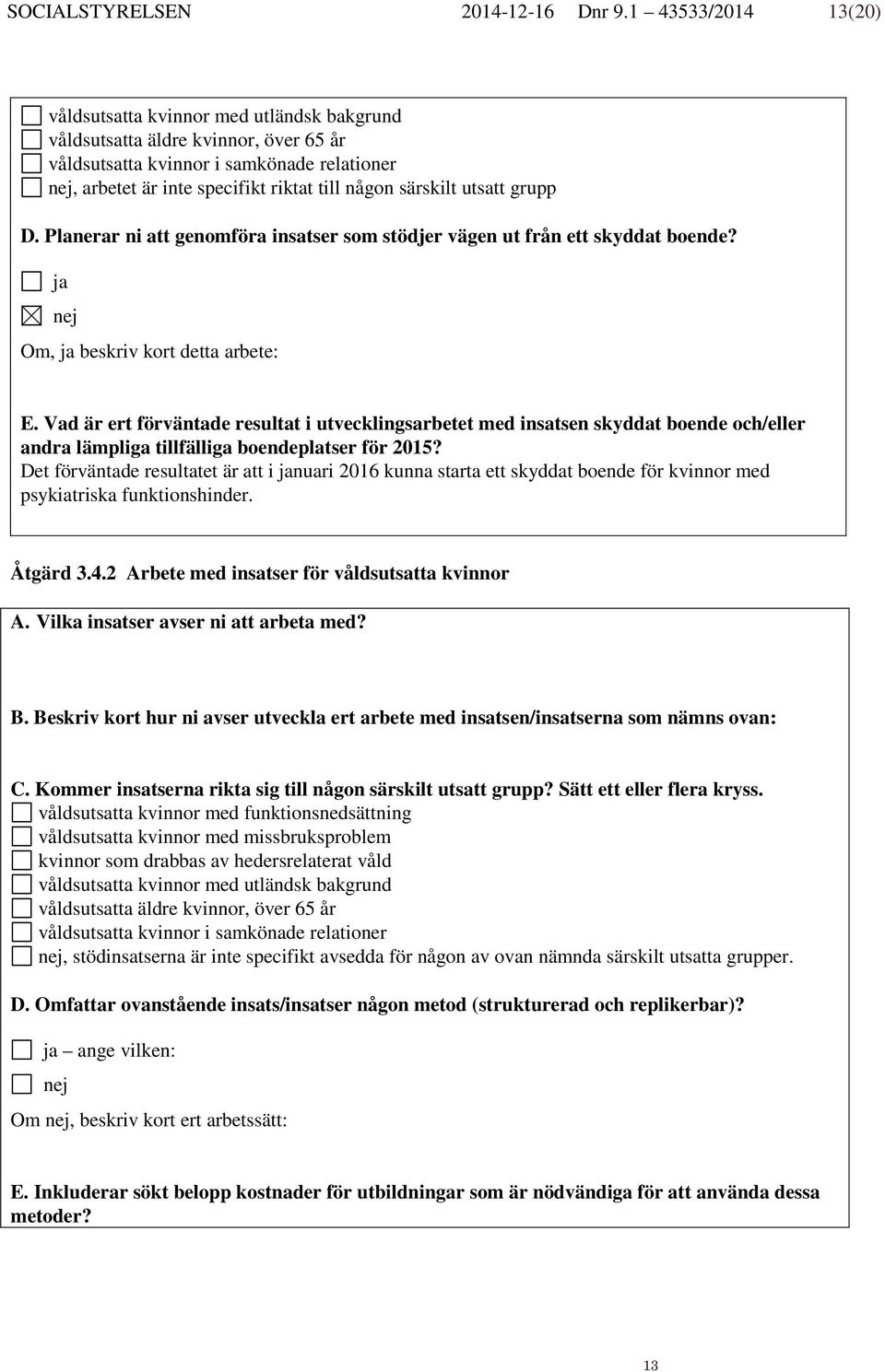 SOCIALSTYRELSEN 2014-12-16 Dnr 9.1 43533/2014 13(20)

☐ våldsutsatta kvinnor med utländsk bakgrund
☐ våldsutsatta äldre kvinnor, över 65 år
☐ våldsutsatta kvinnor i samkönade relationer
☐ nej, arbetet är inte specifikt riktat till någon särskilt utsatt grupp

D. Planerar ni att genomföra insatser som stödjer vägen ut från ett skyddat boende?

☐ ja
☒ nej

Om, ja beskriv kort detta arbete:

E. Vad är ert förväntade resultat i utvecklingsarbetet med insatsen skyddat boende och/eller andra lämpliga tillfälliga boendeplatser för 2015?
Det förväntade resultatet är att i januari 2016 kunna starta ett skyddat boende för kvinnor med psykiatriska funktionshinder.

Åtgärd 3.4.2 Arbete med insatser för våldsutsatta kvinnor

A. Vilka insatser avser ni att arbeta med?

B. Beskriv kort hur ni avser utveckla ert arbete med insatsen/insatserna som nämns ovan:

C. Kommer insatserna rikta sig till någon särskilt utsatt grupp? Sätt ett eller flera kryss.
☐ våldsutsatta kvinnor med funktionsnedsättning
☐ våldsutsatta kvinnor med missbruksproblem
☐ kvinnor som drabbas av hedersrelaterat våld
☐ våldsutsatta kvinnor med utländsk bakgrund
☐ våldsutsatta äldre kvinnor, över 65 år
☐ våldsutsatta kvinnor i samkönade relationer
☐ nej, stödinsatserna är inte specifikt avsedda för någon av ovan nämnda särskilt utsatta grupper.

D. Omfattar ovanstående insats/insatser någon metod (strukturerad och replikerbar)?

☐ ja – ange vilken:

☐ nej

Om nej, beskriv kort ert arbetssätt:

E. Inkluderar sökt belopp kostnader för utbildningar som är nödvändiga för att använda dessa metoder?

13